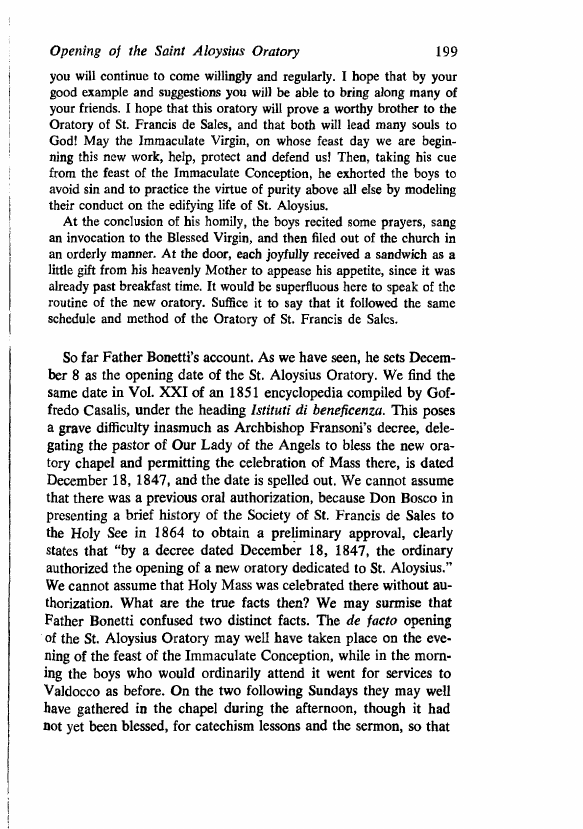 Opening of the Saint Aloysius Oratory 199

you will continue to come willingly and regularly. I hope that by your good example and suggestions you will be able to bring along many of your friends. I hope that this oratory will prove a worthy brother to the Oratory of St. Francis de Sales, and that both will lead many souls to God! May the Immaculate Virgin, on whose feast day we are beginning this new work, help, protect and defend us! Then, taking his cue from the feast of the Immaculate Conception, he exhorted the boys to avoid sin and to practice the virtue of purity above all else by modeling their conduct on the edifying life of St. Aloysius.

At the conclusion of his homily, the boys recited some prayers, sang an invocation to the Blessed Virgin, and then filed out of the church in an orderly manner. At the door, each joyfully received a sandwich as a little gift from his heavenly Mother to appease his appetite, since it was already past breakfast time. It would be superfluous here to speak of the routine of the new oratory. Suffice it to say that it followed the same schedule and method of the Oratory of St. Francis de Sales.

So far Father Bonetti's account. As we have seen, he sets December 8 as the opening date of the St. Aloysius Oratory. We find the same date in Vol. XXI of an 1851 encyclopedia compiled by Goffredo Casalis, under the heading Istituti di beneficenza. This poses a grave difficulty inasmuch as Archbishop Fransoni's decree, delegating the pastor of Our Lady of the Angels to bless the new oratory chapel and permitting the celebration of Mass there, is dated December 18, 1847, and the date is spelled out. We cannot assume that there was a previous oral authorization, because Don Bosco in presenting a brief history of the Society of St. Francis de Sales to the Holy See in 1864 to obtain a preliminary approval, clearly states that "by a decree dated December 18, 1847, the ordinary authorized the opening of a new oratory dedicated to St. Aloysius." We cannot assume that Holy Mass was celebrated there without authorization. What are the true facts then? We may surmise that Father Bonetti confused two distinct facts. The de facto opening of the St. Aloysius Oratory may well have taken place on the evening of the feast of the Immaculate Conception, while in the morning the boys who would ordinarily attend it went for services to Valdocco as before. On the two following Sundays they may well have gathered in the chapel during the afternoon, though it had not yet been blessed, for catechism lessons and the sermon, so that